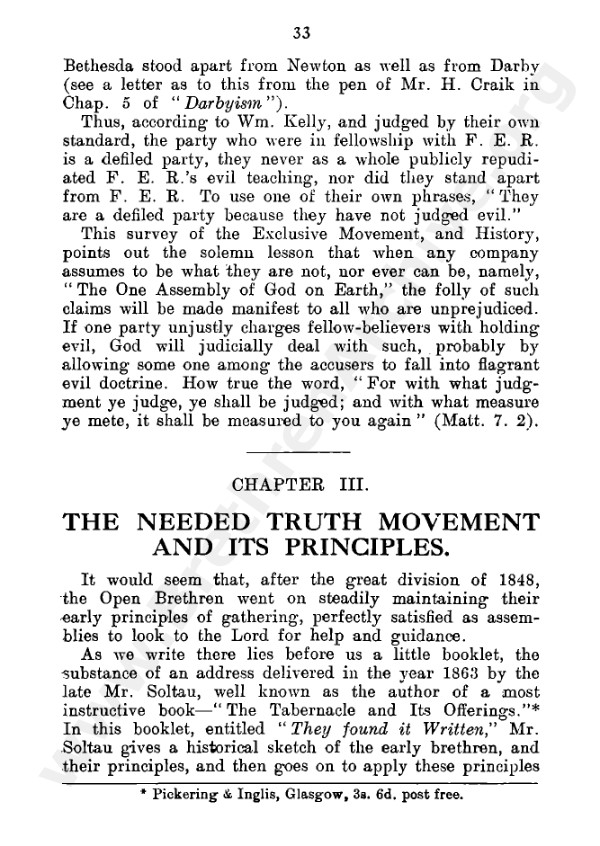 33

Bethesda stood apart from Newton as well as from Darby (see a letter as to this from the pen of Mr. H. Craik in Chap. 5 of "Darbyism").

Thus, according to Wm. Kelly, and judged by their own standard, the party who were in fellowship with F. E. R. is a defiled party, they never as a whole publicly repudiated F. E. R.'s evil teaching, nor did they stand apart from F. E. R. To use one of their own phrases, "They are a defiled party because they have not judged evil."

This survey of the Exclusive Movement, and History, points out the solemn lesson that when any company assumes to be what they are not, nor ever can be, namely, "The One Assembly of God on Earth," the folly of such claims will be made manifest to all who are unprejudiced. If one party unjustly charges fellow-believers with holding evil, God will judicially deal with such, probably by allowing some one among the accusers to fall into flagrant evil doctrine. How true the word, "For with what judgment ye judge, ye shall be judged; and with what measure ye mete, it shall be measured to you again" (Matt. 7. 2).

CHAPTER III.

THE NEEDED TRUTH MOVEMENT AND ITS PRINCIPLES.

It would seem that, after the great division of 1848, the Open Brethren went on steadily maintaining their early principles of gathering, perfectly satisfied as assemblies to look to the Lord for help and guidance.

As we write there lies before us a little booklet, the substance of an address delivered in the year 1863 by the late Mr. Soltau, well known as the author of a most instructive book—"The Tabernacle and Its Offerings."* In this booklet, entitled "They found it Written," Mr. Soltau gives a historical sketch of the early brethren, and their principles, and then goes on to apply these principles

* Pickering & Inglis, Glasgow, 3s. 6d. post free.